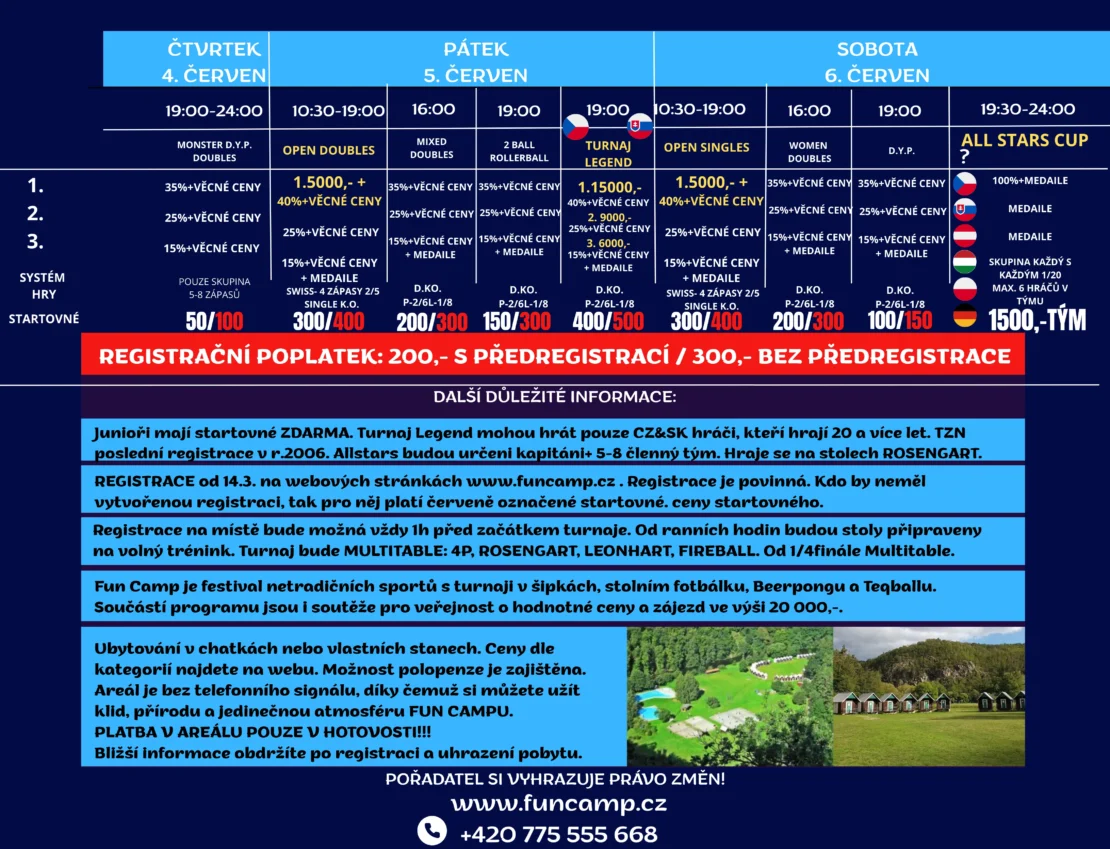 | | ČTVRTEK 4. ČERVEN | PÁTEK 5. ČERVEN | | | | SOBOTA 6. ČERVEN | | | |
|---|---|---|---|---|---|---|---|---|---|
| | 19:00-24:00 | 10:30-19:00 | 16:00 | 19:00 | 19:00 | 10:30-19:00 | 16:00 | 19:00 | 19:30-24:00 |
| | MONSTER D.Y.P. DOUBLES | OPEN DOUBLES | MIXED DOUBLES | 2 BALL ROLLERBALL | TURNAJ LEGEND | OPEN SINGLES | WOMEN DOUBLES | D.Y.P. | ALL STARS CUP ? |
| 1. | 35%+VĚCNÉ CENY | 1.5000,- + 40%+VĚCNÉ CENY | 35%+VĚCNÉ CENY | 35%+VĚCNÉ CENY | 1.15000,- 40%+VĚCNÉ CENY | 1.5000,- + 40%+VĚCNÉ CENY | 35%+VĚCNÉ CENY | 35%+VĚCNÉ CENY | 100%+MEDAILE |
| 2. | 25%+VĚCNÉ CENY | 25%+VĚCNÉ CENY | 25%+VĚCNÉ CENY | 25%+VĚCNÉ CENY | 2. 9000,- 25%+VĚCNÉ CENY | 25%+VĚCNÉ CENY | 25%+VĚCNÉ CENY | 25%+VĚCNÉ CENY | MEDAILE |
| 3. | 15%+VĚCNÉ CENY | 15%+VĚCNÉ CENY + MEDAILE | 15%+VĚCNÉ CENY + MEDAILE | 15%+VĚCNÉ CENY + MEDAILE | 3. 6000,- 15%+VĚCNÉ CENY + MEDAILE | 15%+VĚCNÉ CENY + MEDAILE | 15%+VĚCNÉ CENY + MEDAILE | 15%+VĚCNÉ CENY + MEDAILE | MEDAILE |
| SYSTÉM HRY | POUZE SKUPINA 5-8 ZÁPASŮ | SWISS- 4 ZÁPASY 2/5 SINGLE K.O. | D.KO. P-2/6L-1/8 | D.KO. P-2/6L-1/8 | D.KO. P-2/6L-1/8 | SWISS- 4 ZÁPASY 2/5 SINGLE K.O. | D.KO. P-2/6L-1/8 | D.KO. P-2/6L-1/8 | SKUPINA KAŽDÝ S KAŽDÝM 1/20 MAX. 6 HRÁČŮ V TÝMU |
| STARTOVNÉ | 50/100 | 300/400 | 200/300 | 150/300 | 400/500 | 300/400 | 200/300 | 100/150 | 1500,-TÝM |

REGISTRAČNÍ POPLATEK: 200,- S PŘEDREGISTRACÍ / 300,- BEZ PŘEDREGISTRACE

DALŠÍ DŮLEŽITÉ INFORMACE:

Junioři mají startovné ZDARMA. Turnaj Legend mohou hrát pouze CZ&SK hráči, kteří hrají 20 a více let. TZN poslední registrace v r.2006. Allstars budou určeni kapitáni+ 5-8 členný tým. Hraje se na stolech ROSENGART.

REGISTRACE od 14.3. na webových stránkách www.funcamp.cz . Registrace je povinná. Kdo by neměl vytvořenou registraci, tak pro něj platí červeně označené startovné. ceny startovného.

Registrace na místě bude možná vždy 1h před začátkem turnaje. Od ranních hodin budou stoly připraveny na volný trénink. Turnaj bude MULTITABLE: 4P, ROSENGART, LEONHART, FIREBALL. Od 1/4finále Multitable.

Fun Camp je festival netradičních sportů s turnaji v šipkách, stolním fotbálku, Beerpongu a Teqballu. Součástí programu jsou i soutěže pro veřejnost o hodnotné ceny a zájezd ve výši 20 000,-.

Ubytování v chatkách nebo vlastních stanech. Ceny dle kategorií najdete na webu. Možnost polopenze je zajištěna. Areál je bez telefonního signálu, díky čemuž si můžete užít klid, přírodu a jedinečnou atmosféru FUN CAMPU.
PLATBA V AREÁLU POUZE V HOTOVOSTI!!!
Bližší informace obdržíte po registraci a uhrazení pobytu.

POŘADATEL SI VYHRAZUJE PRÁVO ZMĚN!
www.funcamp.cz
+420 775 555 668